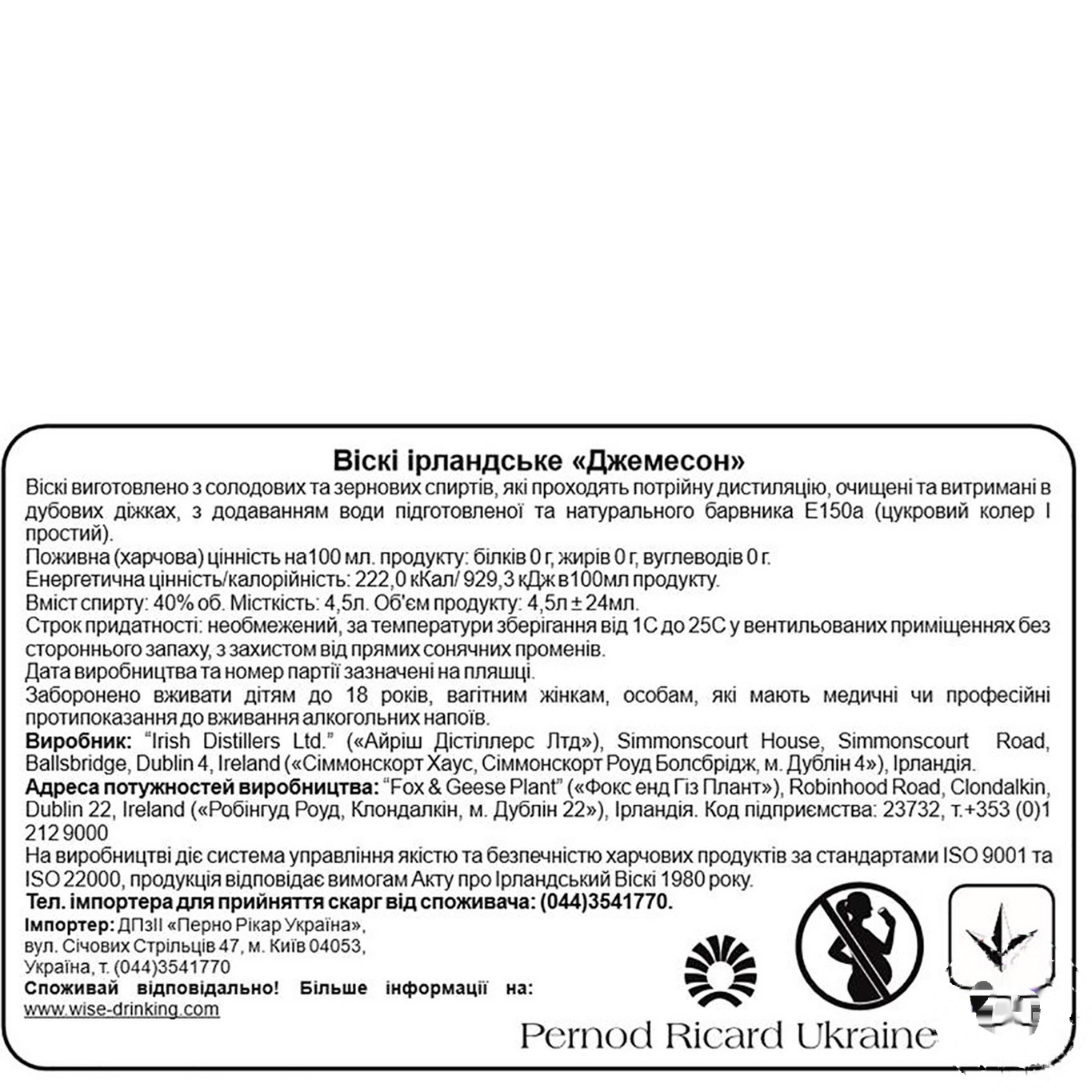 Віскі ірландське «Джемесон»

Віскі виготовлено з солодових та зернових спиртів, які проходять потрійну дистиляцію, очищені та витримані в дубових діжках, з додаванням води підготовленої та натурального барвника Е150а (цукровий колер І простий).
Поживна (харчова) цінність на 100 мл. продукту: білків 0 г, жирів 0 г, вуглеводів 0 г.
Енергетична цінність/калорійність: 222,0 кКал/ 929,3 кДж в 100мл продукту.
Вміст спирту: 40% об. Місткість: 4,5л. Об'єм продукту: 4,5л ± 24мл.
Строк придатності: необмежений, за температури зберігання від 1С до 25С у вентильованих приміщеннях без стороннього запаху, з захистом від прямих сонячних променів.
Дата виробництва та номер партії зазначені на пляшці.
Заборонено вживати дітям до 18 років, вагітним жінкам, особам, які мають медичні чи професійні протипоказання до вживання алкогольних напоїв.
Виробник: "Irish Distillers Ltd." («Айріш Дістіллерс Лтд»), Simmonscourt House, Simmonscourt Road, Ballsbridge, Dublin 4, Ireland («Сіммонскорт Хаус, Сіммонскорт Роуд Болсбрідж, м. Дублін 4»), Ірландія.
Адреса потужностей виробництва: "Fox & Geese Plant" («Фокс енд Гіз Плант»), Robinhood Road, Clondalkin, Dublin 22, Ireland («Робінгуд Роуд, Клондалкін, м. Дублін 22»), Ірландія. Код підприємства: 23732, т.+353 (0)1 212 9000
На виробництві діє система управління якістю та безпечністю харчових продуктів за стандартами ISO 9001 та ISO 22000, продукція відповідає вимогам Акту про Ірландський Віскі 1980 року.
Тел. імпортера для прийняття скарг від споживача: (044)3541770.
Імпортер: ДПзІІ «Перно Рікар Україна», вул. Січових Стрільців 47, м. Київ 04053, Україна, т. (044)3541770
Споживай відповідально! Більше інформації на: www.wise-drinking.com

Pernod Ricard Ukraine